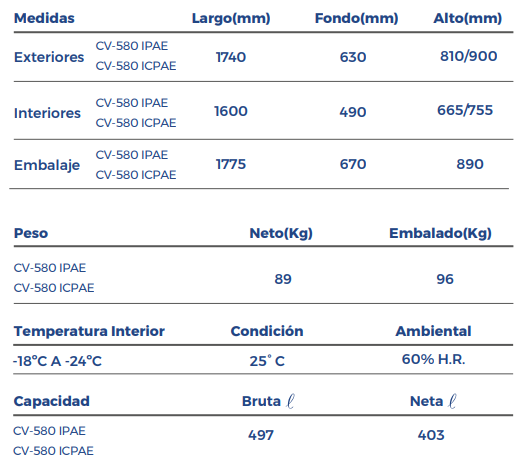 | Medidas | | Largo(mm) | Fondo(mm) | Alto(mm) |
|---|---|---|---|---|
| Exteriores | CV-580 IPAE CV-580 ICPAE | 1740 | 630 | 810/900 |
| Interiores | CV-580 IPAE CV-580 ICPAE | 1600 | 490 | 665/755 |
| Embalaje | CV-580 IPAE CV-580 ICPAE | 1775 | 670 | 890 |

| Peso | Neto(Kg) | Embalado(Kg) |
|---|---|---|
| CV-580 IPAE CV-580 ICPAE | 89 | 96 |

| Temperatura Interior | Condición | Ambiental |
|---|---|---|
| -18°C A -24°C | 25° C | 60% H.R. |

| Capacidad | Bruta $\ell$ | Neta $\ell$ |
|---|---|---|
| CV-580 IPAE CV-580 ICPAE | 497 | 403 |